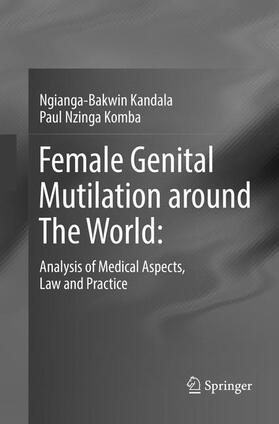 Ngianga-Bakwin Kandala
Paul Nzinga Komba

Female Genital Mutilation around The World:

Analysis of Medical Aspects, Law and Practice

Springer